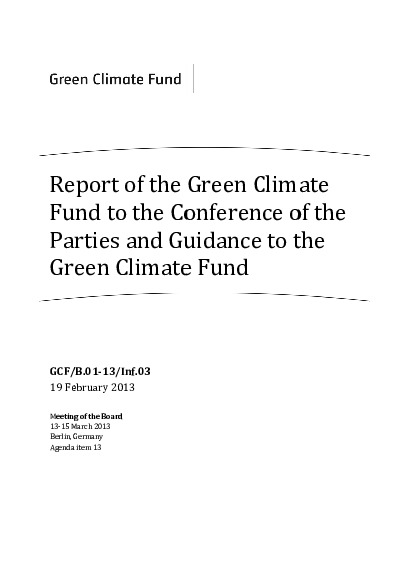 Green Climate Fund

Report of the Green Climate Fund to the Conference of the Parties and Guidance to the Green Climate Fund

GCF/B.01-13/Inf.03
19 February 2013

Meeting of the Board
13-15 March 2013
Berlin, Germany
Agenda item 13